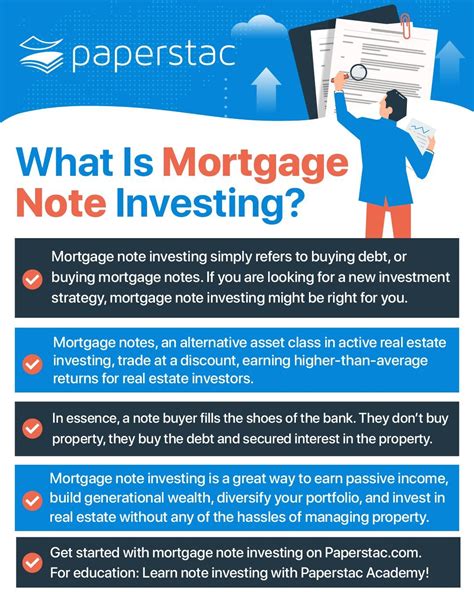 paperstac

What Is Mortgage Note Investing?

Mortgage note investing simply refers to buying debt, or buying mortgage notes. If you are looking for a new investment strategy, mortgage note investing might be right for you.

Mortgage notes, an alternative asset class in active real estate investing, trade at a discount, earning higher-than-average returns for real estate investors.

In essence, a note buyer fills the shoes of the bank. They don't buy property, they buy the debt and secured interest in the property.

Mortgage note investing is a great way to earn passive income, build generational wealth, diversify your portfolio, and invest in real estate without any of the hassles of managing property.

Get started with mortgage note investing on Paperstac.com. For education: Learn note investing with Paperstac Academy!